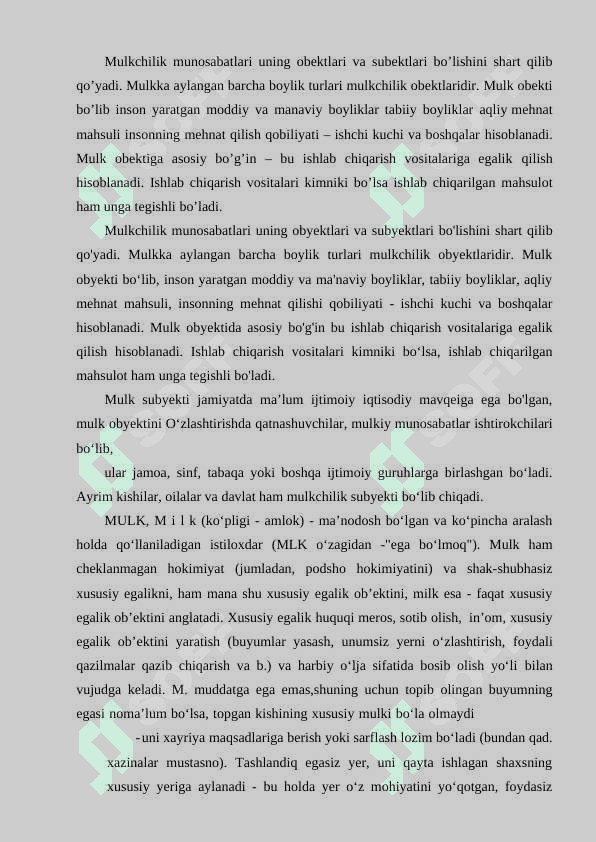 Mulkchilik munosabatlari uning obektlari va subektlari bo’lishini shart qilib qo’yadi. Mulkka aylangan barcha boylik turlari mulkchilik obektlaridir. Mulk obekti bo’lib inson yaratgan moddiy va manaviy boyliklar tabiiy boyliklar aqliy mehnat mahsuli insonning mehnat qilish qobiliyati – ishchi kuchi va boshqalar hisoblanadi. Mulk obektiga asosiy bo’g’in – bu ishlab chiqarish vositalariga egalik qilish hisoblanadi. Ishlab chiqarish vositalari kimniki bo’lsa ishlab chiqarilgan mahsulot ham unga tegishli bo’ladi.

Mulkchilik munosabatlari uning obyektlari va subyektlari bo'lishini shart qilib qo'yadi. Mulkka aylangan barcha boylik turlari mulkchilik obyektlaridir. Mulk obyekti bo‘lib, inson yaratgan moddiy va ma'naviy boyliklar, tabiiy boyliklar, aqliy mehnat mahsuli, insonning mehnat qilishi qobiliyati - ishchi kuchi va boshqalar hisoblanadi. Mulk obyektida asosiy bo'g'in bu ishlab chiqarish vositalariga egalik qilish hisoblanadi. Ishlab chiqarish vositalari kimniki bo‘lsa, ishlab chiqarilgan mahsulot ham unga tegishli bo'ladi.

Mulk subyekti jamiyatda ma’lum ijtimoiy iqtisodiy mavqeiga ega bo'lgan, mulk obyektini O‘zlashtirishda qatnashuvchilar, mulkiy munosabatlar ishtirokchilari bo‘lib,

ular jamoa, sinf, tabaqa yoki boshqa ijtimoiy guruhlarga birlashgan bo‘ladi. Ayrim kishilar, oilalar va davlat ham mulkchilik subyekti bo‘lib chiqadi.

MULK, M i l k (ko‘pligi - amlok) - ma’nodosh bo‘lgan va ko‘pincha aralash holda qo‘llaniladigan istiloxdar (MLK o‘zagidan -"ega bo‘lmoq"). Mulk ham cheklanmagan hokimiyat (jumladan, podsho hokimiyatini) va shak-shubhasiz xususiy egalikni, ham mana shu xususiy egalik ob’ektini, milk esa - faqat xususiy egalik ob’ektini anglatadi. Xususiy egalik huquqi meros, sotib olish, in’om, xususiy egalik ob’ektini yaratish (buyumlar yasash, unumsiz yerni o‘zlashtirish, foydali qazilmalar qazib chiqarish va b.) va harbiy o‘lja sifatida bosib olish yo‘li bilan vujudga keladi. M. muddatga ega emas,shuning uchun topib olingan buyumning egasi noma’lum bo‘lsa, topgan kishining xususiy mulki bo‘la olmaydi

-uni xayriya maqsadlariga berish yoki sarflash lozim bo‘ladi (bundan qad. xazinalar mustasno). Tashlandiq egasiz yer, uni qayta ishlagan shaxsning xususiy yeriga aylanadi - bu holda yer o‘z mohiyatini yo‘qotgan, foydasiz